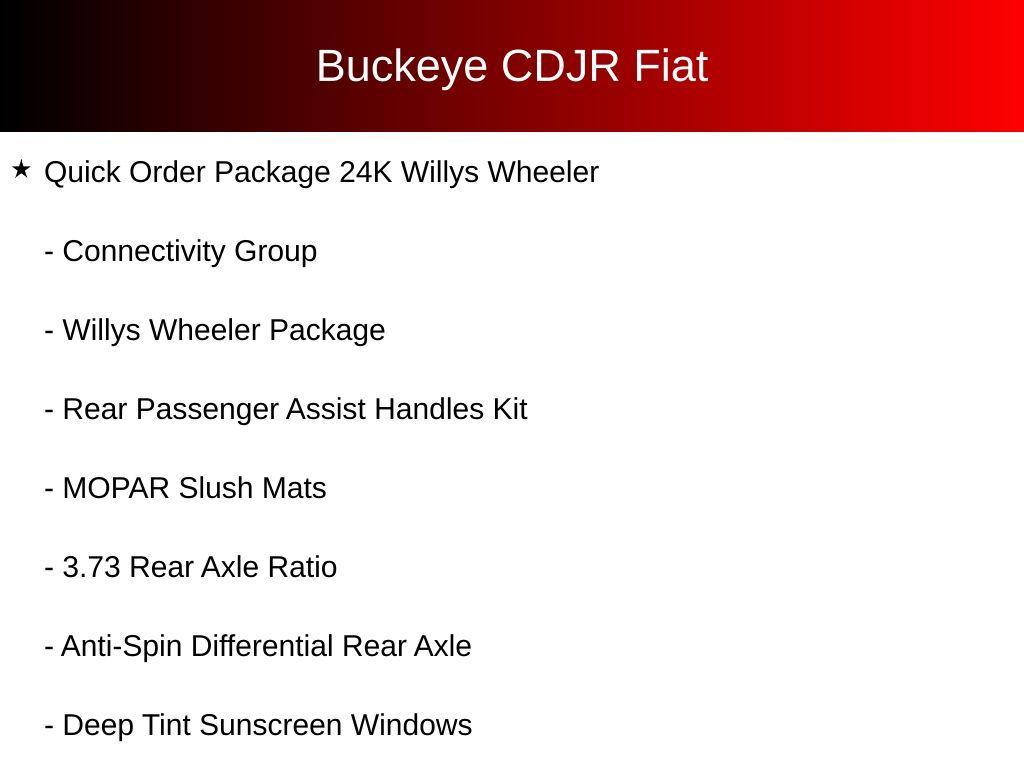 Buckeye CDJR Fiat

★ Quick Order Package 24K Willys Wheeler

- Connectivity Group

- Willys Wheeler Package

- Rear Passenger Assist Handles Kit

- MOPAR Slush Mats

- 3.73 Rear Axle Ratio

- Anti-Spin Differential Rear Axle

- Deep Tint Sunscreen Windows